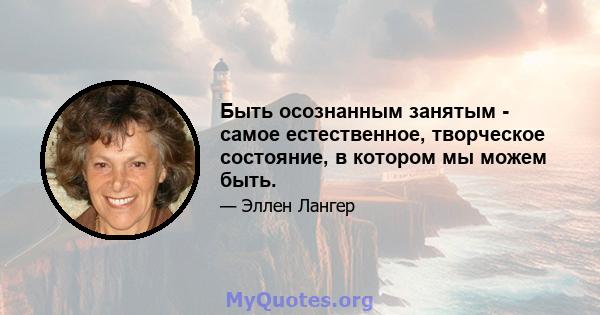 Быть осознанным занятым - самое естественное, творческое состояние, в котором мы можем быть.

— Эллен Лангер

MyQuotes.org